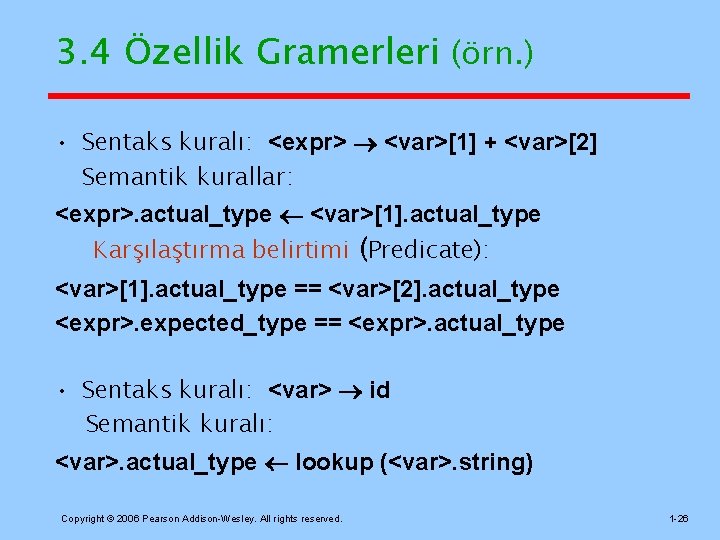 3.4 Özellik Gramerleri (örn.)

• Sentaks kuralı: <expr> → <var>[1] + <var>[2]
Semantik kurallar:

<expr>.actual_type ← <var>[1].actual_type

Karşılaştırma belirtimi (Predicate):

<var>[1].actual_type == <var>[2].actual_type

<expr>.expected_type == <expr>.actual_type

• Sentaks kuralı: <var> → id
Semantik kuralı:

<var>.actual_type ← lookup (<var>.string)

Copyright © 2006 Pearson Addison-Wesley. All rights reserved.

1-26